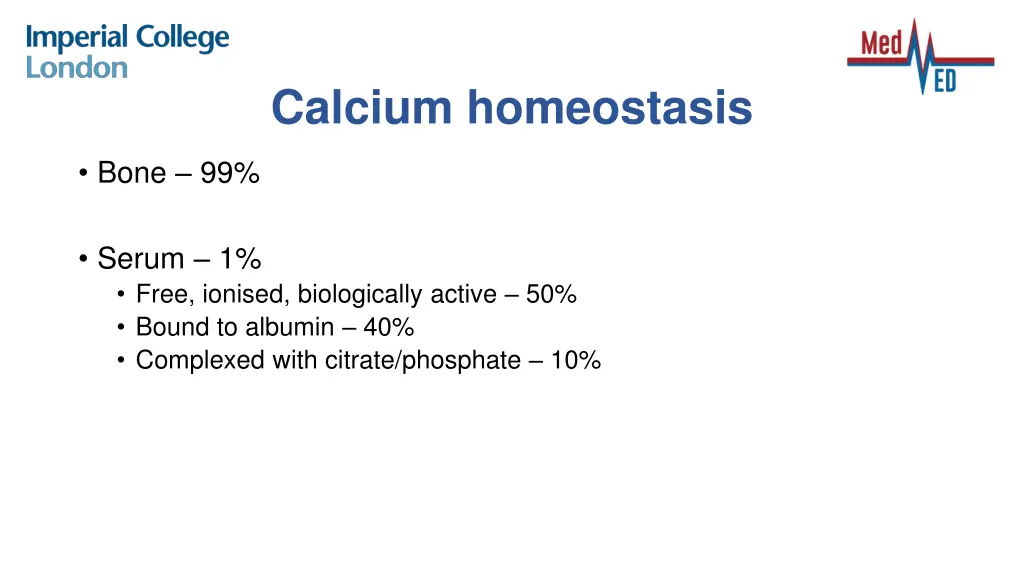 Imperial College London

Med ED

Calcium homeostasis

• Bone – 99%

• Serum – 1%
  • Free, ionised, biologically active – 50%
  • Bound to albumin – 40%
  • Complexed with citrate/phosphate – 10%